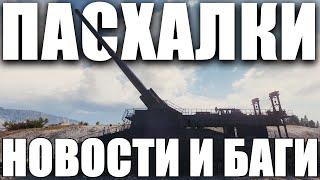 ПАСХАЛКИ
НОВОСТИ И БАГИ